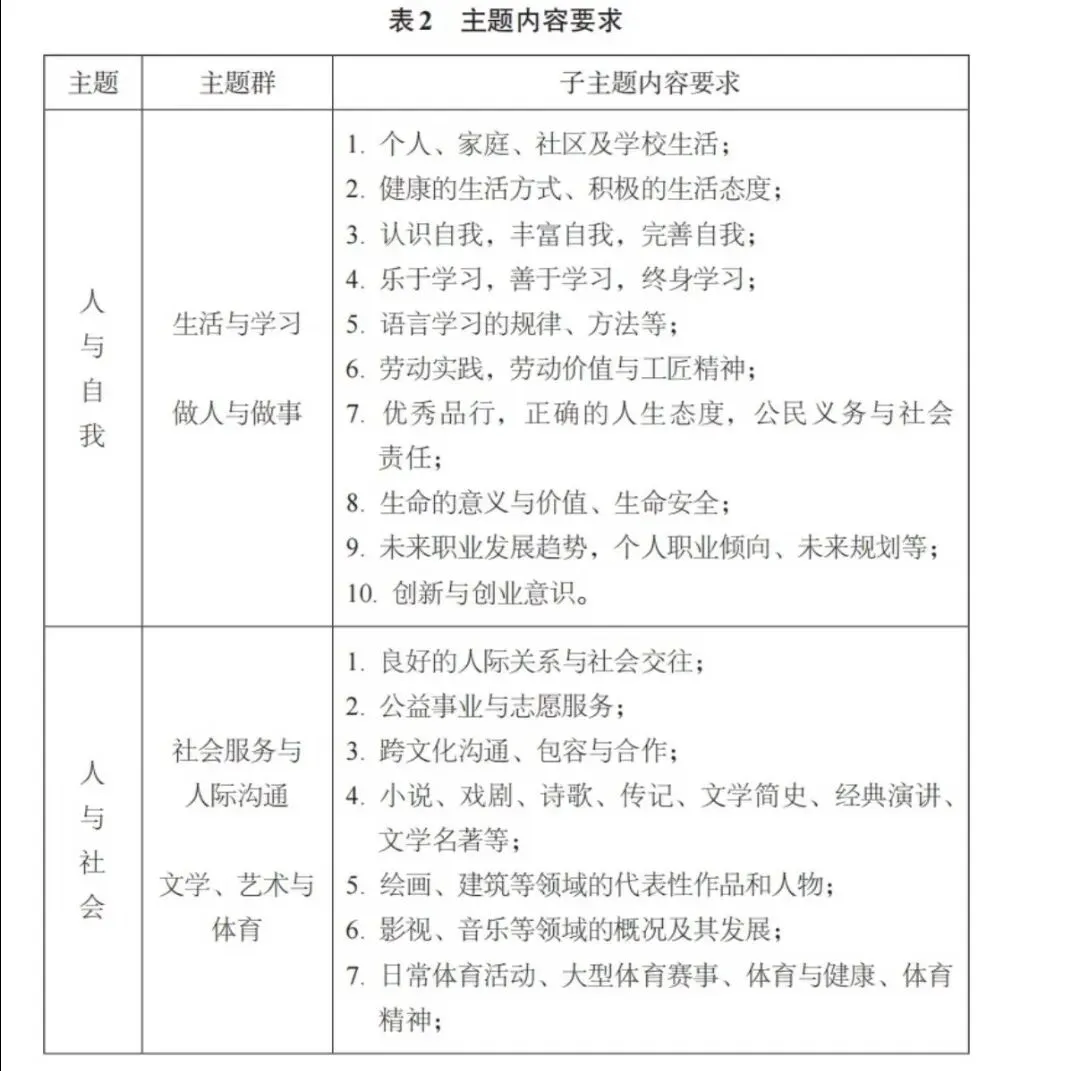 表2 主题内容要求

| 主题 | 主题群 | 子主题内容要求 |
|---|---|---|
| 人与自我 | 生活与学习 做人与做事 | 1.个人、家庭、社区及学校生活； 2.健康的生活方式、积极的生活态度； 3.认识自我，丰富自我，完善自我； 4.乐于学习，善于学习，终身学习； 5.语言学习的规律、方法等； 6.劳动实践，劳动价值与工匠精神； 7.优秀品行，正确的人生态度，公民义务与社会责任； 8.生命的意义与价值、生命安全； 9.未来职业发展趋势，个人职业倾向、未来规划等； 10.创新与创业意识。 |
| 人与社会 | 社会服务与人际沟通 文学、艺术与体育 | 1.良好的人际关系与社会交往； 2.公益事业与志愿服务； 3.跨文化沟通、包容与合作； 4.小说、戏剧、诗歌、传记、文学简史、经典演讲、文学名著等； 5.绘画、建筑等领域的代表性作品和人物； 6.影视、音乐等领域的概况及其发展； 7.日常体育活动、大型体育赛事、体育与健康、体育精神； |